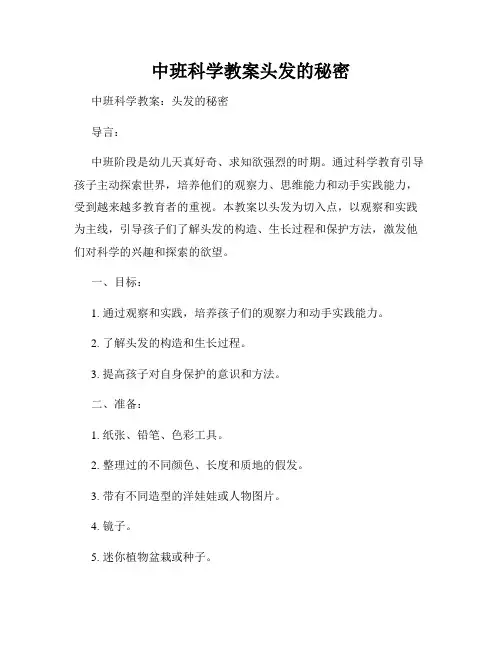 中班科学教案头发的秘密

中班科学教案：头发的秘密

导言：

中班阶段是幼儿天真好奇、求知欲强烈的时期。通过科学教育引导孩子主动探索世界，培养他们的观察力、思维能力和动手实践能力，受到越来越多教育者的重视。本教案以头发为切入点，以观察和实践为主线，引导孩子们了解头发的构造、生长过程和保护方法，激发他们对科学的兴趣和探索的欲望。

一、目标：

1. 通过观察和实践，培养孩子们的观察力和动手实践能力。

2. 了解头发的构造和生长过程。

3. 提高孩子对自身保护的意识和方法。

二、准备：

1. 纸张、铅笔、色彩工具。

2. 整理过的不同颜色、长度和质地的假发。

3. 带有不同造型的洋娃娃或人物图片。

4. 镜子。

5. 迷你植物盆栽或种子。